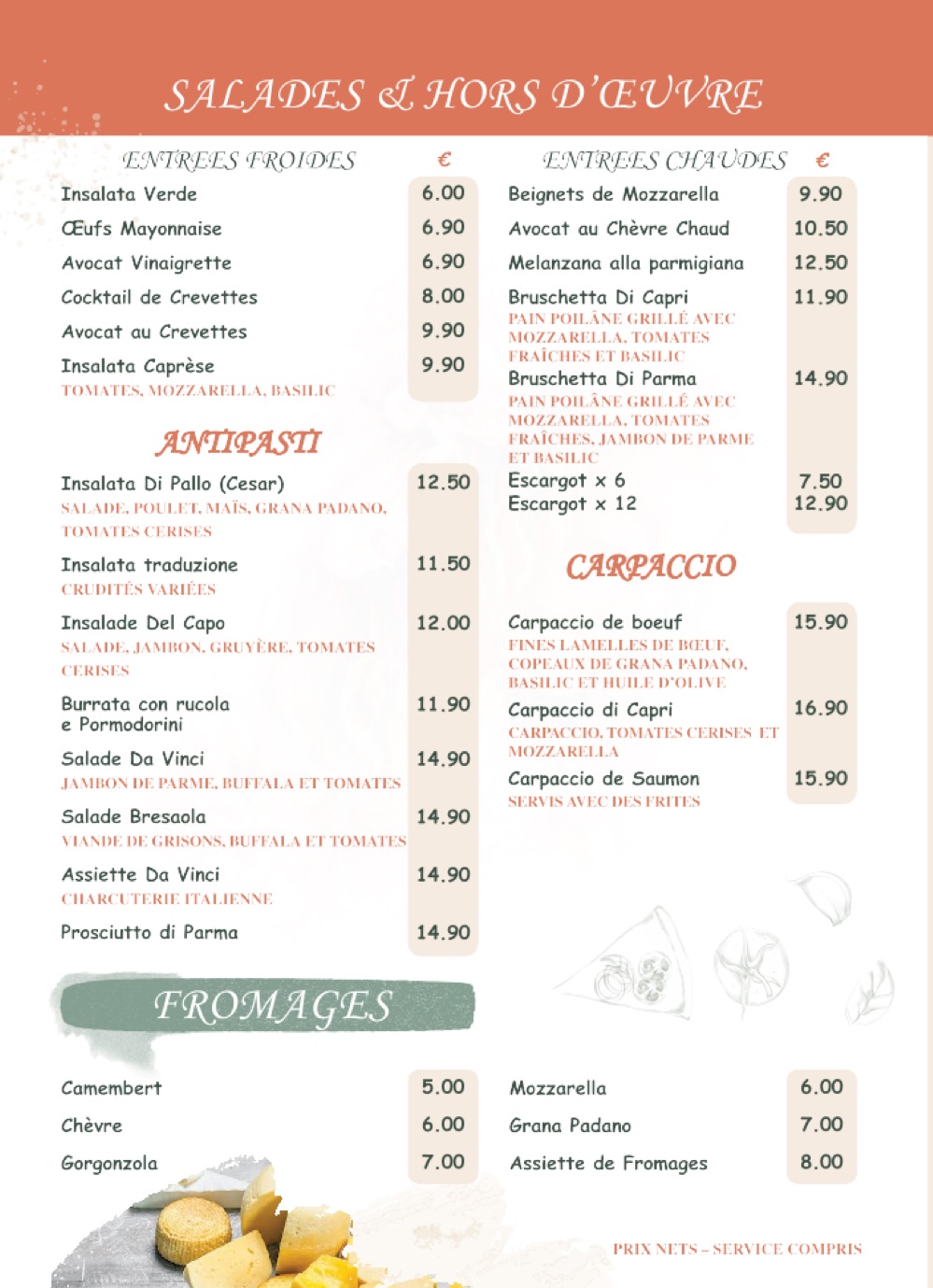 SALADES & HORS D'ŒUVRE

ENTREES FROIDES €

Insalata Verde 6.00
Œufs Mayonnaise 6.90
Avocat Vinaigrette 6.90
Cocktail de Crevettes 8.00
Avocat au Crevettes 9.90
Insalata Caprèse 9.90
TOMATES, MOZZARELLA, BASILIC

ANTIPASTI

Insalata Di Pallo (Cesar) 12.50
SALADE, POULET, MAÏS, GRANA PADANO, TOMATES CERISES
Insalata traduzione 11.50
CRUDITÉS VARIÉES
Insalade Del Capo 12.00
SALADE, JAMBON, GRUYÈRE, TOMATES CERISES
Burrata con rucola e Pormodorini 11.90
Salade Da Vinci 14.90
JAMBON DE PARME, BUFFALA ET TOMATES
Salade Bresaola 14.90
VIANDE DE GRISONS, BUFFALA ET TOMATES
Assiette Da Vinci 14.90
CHARCUTERIE ITALIENNE
Prosciutto di Parma 14.90

ENTREES CHAUDES €

Beignets de Mozzarella 9.90
Avocat au Chèvre Chaud 10.50
Melanzana alla parmigiana 12.50
Bruschetta Di Capri 11.90
PAIN POILÂNE GRILLÉ AVEC MOZZARELLA, TOMATES FRAÎCHES ET BASILIC
Bruschetta Di Parma 14.90
PAIN POILÂNE GRILLÉ AVEC MOZZARELLA, TOMATES FRAÎCHES, JAMBON DE PARME ET BASILIC
Escargot x 6 7.50
Escargot x 12 12.90

CARPACCIO

Carpaccio de boeuf 15.90
FINES LAMELLES DE BŒUF, COPEAUX DE GRANA PADANO, BASILIC ET HUILE D'OLIVE
Carpaccio di Capri 16.90
CARPACCIO, TOMATES CERISES ET MOZZARELLA
Carpaccio de Saumon 15.90
SERVIS AVEC DES FRITES

FROMAGES

Camembert 5.00
Chèvre 6.00
Gorgonzola 7.00

Mozzarella 6.00
Grana Padano 7.00
Assiette de Fromages 8.00

PRIX NETS – SERVICE COMPRIS